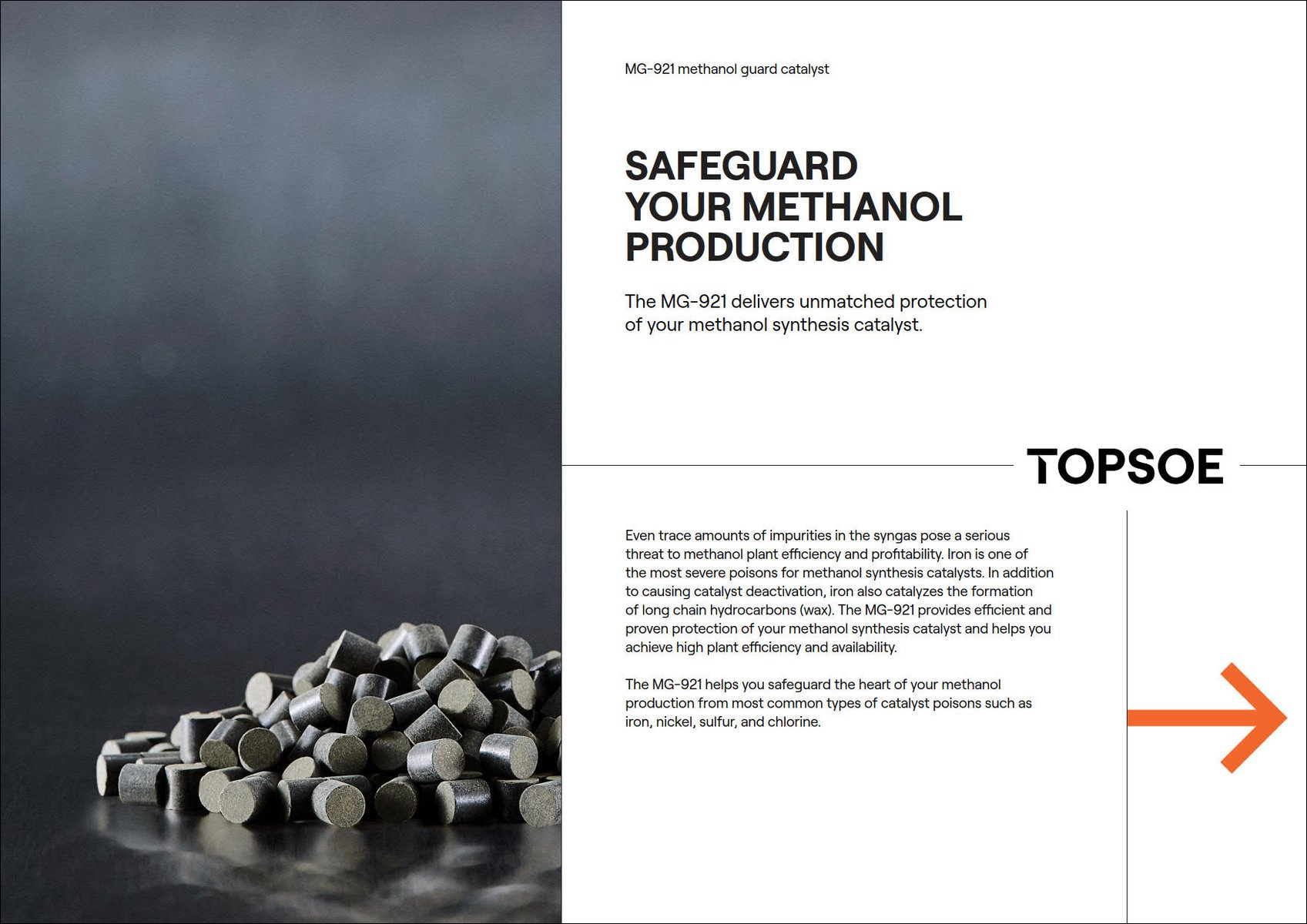 MG-921 methanol guard catalyst

SAFEGUARD YOUR METHANOL PRODUCTION

The MG-921 delivers unmatched protection of your methanol synthesis catalyst.

TOPSOE

Even trace amounts of impurities in the syngas pose a serious threat to methanol plant efficiency and profitability. Iron is one of the most severe poisons for methanol synthesis catalysts. In addition to causing catalyst deactivation, iron also catalyzes the formation of long chain hydrocarbons (wax). The MG-921 provides efficient and proven protection of your methanol synthesis catalyst and helps you achieve high plant efficiency and availability.

The MG-921 helps you safeguard the heart of your methanol production from most common types of catalyst poisons such as iron, nickel, sulfur, and chlorine.